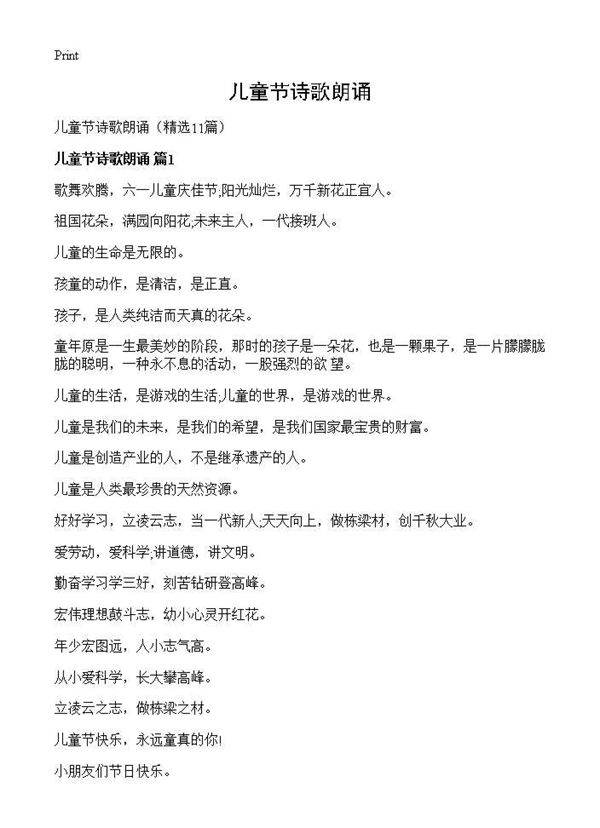 Print

儿童节诗歌朗诵

儿童节诗歌朗诵（精选11篇）

儿童节诗歌朗诵 篇1

歌舞欢腾，六一儿童庆佳节;阳光灿烂，万千新花正宜人。

祖国花朵，满园向阳花;未来主人，一代接班人。

儿童的生命是无限的。

孩童的动作，是清洁，是正直。

孩子，是人类纯洁而天真的花朵。

童年原是一生最美妙的阶段，那时的孩子是一朵花，也是一颗果子，是一片朦朦胧胧的聪明，一种永不息的活动，一股强烈的欲望。

儿童的生活，是游戏的生活;儿童的世界，是游戏的世界。

儿童是我们的未来，是我们的希望，是我们国家最宝贵的财富。

儿童是创造产业的人，不是继承遗产的人。

儿童是人类最珍贵的天然资源。

好好学习，立凌云志，当一代新人;天天向上，做栋梁材，创千秋大业。

爱劳动，爱科学;讲道德，讲文明。

勤奋学习学三好，刻苦钻研登高峰。

宏伟理想鼓斗志，幼小心灵开红花。

年少宏图远，人小志气高。

从小爱科学，长大攀高峰。

立凌云之志，做栋梁之材。

儿童节快乐，永远童真的你!

小朋友们节日快乐。